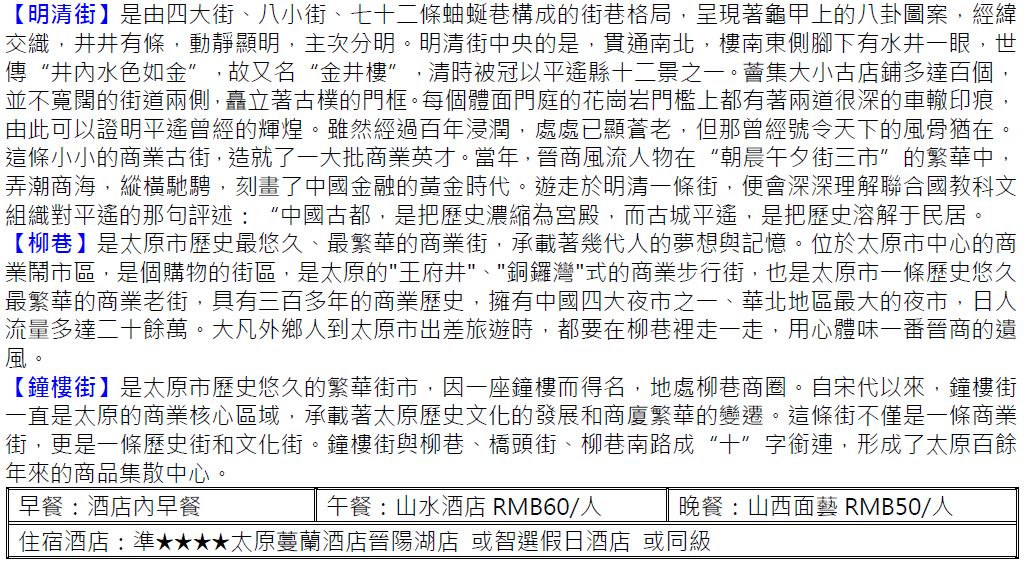 【明清街】是由四大街、八小街、七十二條蚰蜒巷構成的街巷格局，呈現著龜甲上的八卦圖案，經緯交織，井井有條，動靜顯明，主次分明。明清街中央的是，貫通南北，樓南東側腳下有水井一眼，世傳“井內水色如金”，故又名“金井樓”，清時被冠以平遙縣十二景之一。薈集大小古店鋪多達百個，並不寬闊的街道兩側，矗立著古樸的門框。每個體面門庭的花崗岩門檻上都有著兩道很深的車轍印痕，由此可以證明平遙曾經的輝煌。雖然經過百年浸潤，處處已顯蒼老，但那曾經號令天下的風骨猶在。這條小小的商業古街，造就了一大批商業英才。當年，晉商風流人物在“朝晨午夕街三市”的繁華中，弄潮商海，縱橫馳騁，刻畫了中國金融的黃金時代。遊走於明清一條街，便會深深理解聯合國教科文組織對平遙的那句評述：“中國古都，是把歷史濃縮為宮殿，而古城平遙，是把歷史溶解于民居。

【柳巷】是太原市歷史最悠久、最繁華的商業街，承載著幾代人的夢想與記憶。位於太原市中心的商業鬧市區，是個購物的街區，是太原的"王府井"、"銅鑼灣"式的商業步行街，也是太原市一條歷史悠久最繁華的商業老街，具有三百多年的商業歷史，擁有中國四大夜市之一、華北地區最大的夜市，日人流量多達二十餘萬。大凡外鄉人到太原市出差旅遊時，都要在柳巷裡走一走，用心體味一番晉商的遺風。

【鐘樓街】是太原市歷史悠久的繁華街市，因一座鐘樓而得名，地處柳巷商圈。自宋代以來，鐘樓街一直是太原的商業核心區域，承載著太原歷史文化的發展和商廈繁華的變遷。這條街不僅是一條商業街，更是一條歷史街和文化街。鐘樓街與柳巷、橋頭街、柳巷南路成“十”字銜連，形成了太原百餘年來的商品集散中心。

| 早餐：酒店內早餐 | 午餐：山水酒店 RMB60/人 | 晚餐：山西面藝 RMB50/人 |
|---|---|---|
| 住宿酒店：準★★★★太原蔓蘭酒店晉陽湖店 或智選假日酒店 或同級 | | |